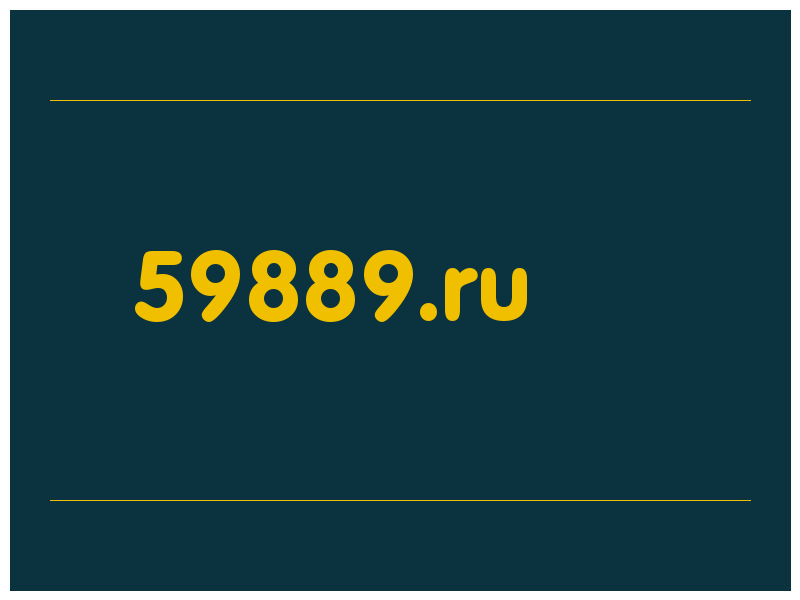 59889.ru